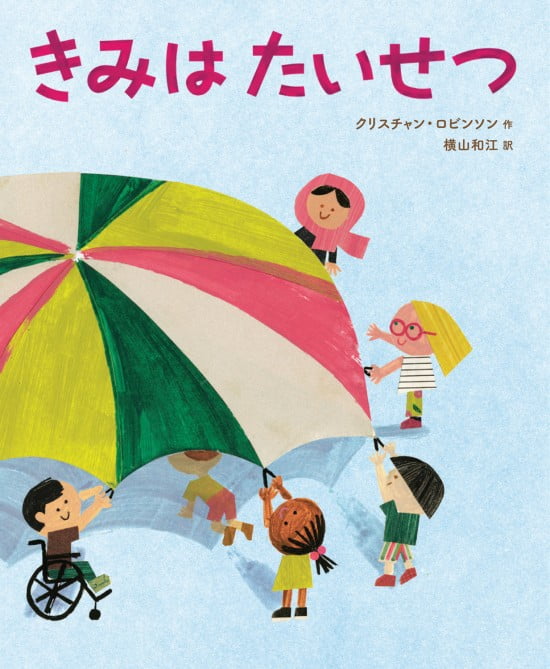 きみは たいせつ

クリスチャン・ロビンソン 作
横山和江 訳